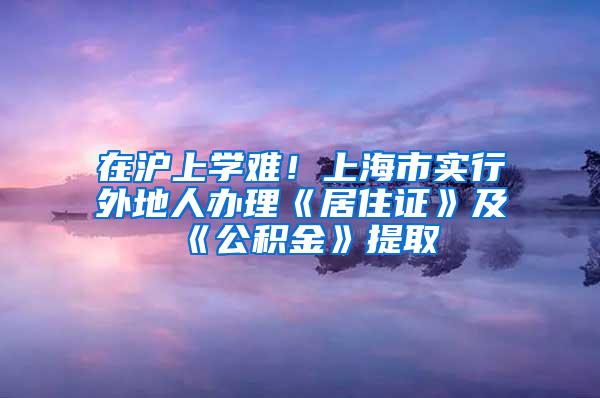 在沪上学难！上海市实行外地人办理《居住证》及《公积金》提取